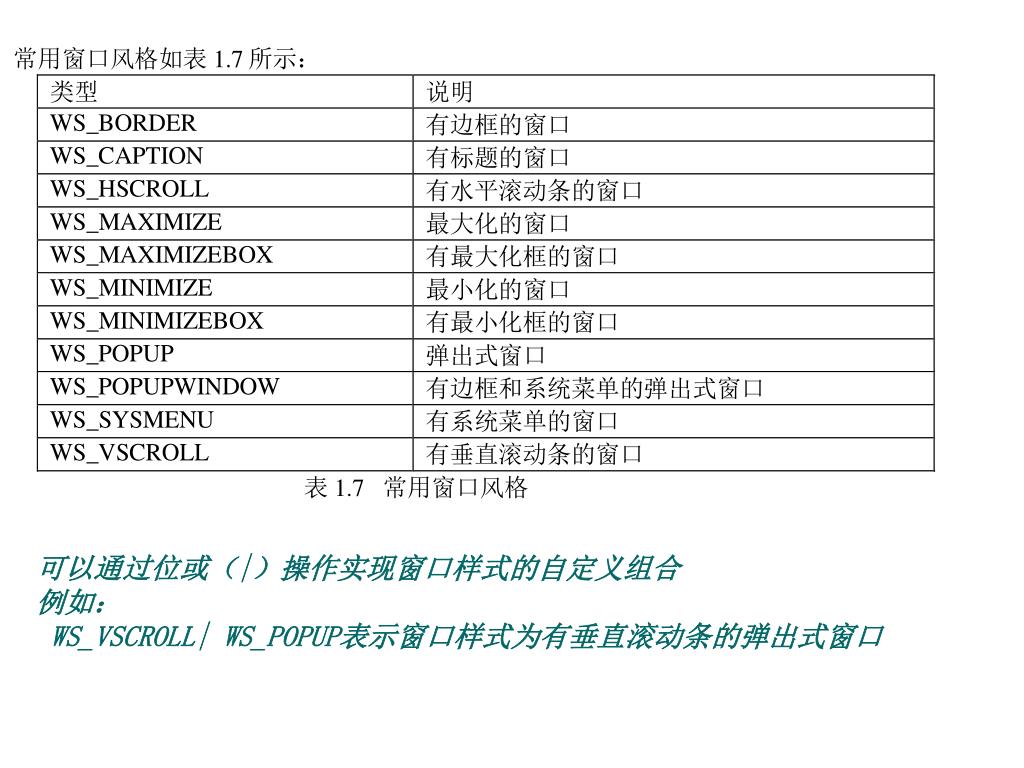 常用窗口风格如表 1.7 所示：

| 类型 | 说明 |
|---|---|
| WS_BORDER | 有边框的窗口 |
| WS_CAPTION | 有标题的窗口 |
| WS_HSCROLL | 有水平滚动条的窗口 |
| WS_MAXIMIZE | 最大化的窗口 |
| WS_MAXIMIZEBOX | 有最大化框的窗口 |
| WS_MINIMIZE | 最小化的窗口 |
| WS_MINIMIZEBOX | 有最小化框的窗口 |
| WS_POPUP | 弹出式窗口 |
| WS_POPUPWINDOW | 有边框和系统菜单的弹出式窗口 |
| WS_SYSMENU | 有系统菜单的窗口 |
| WS_VSCROLL | 有垂直滚动条的窗口 |

表 1.7 常用窗口风格

可以通过位或（|）操作实现窗口样式的自定义组合
例如：
WS_VSCROLL| WS_POPUP表示窗口样式为有垂直滚动条的弹出式窗口